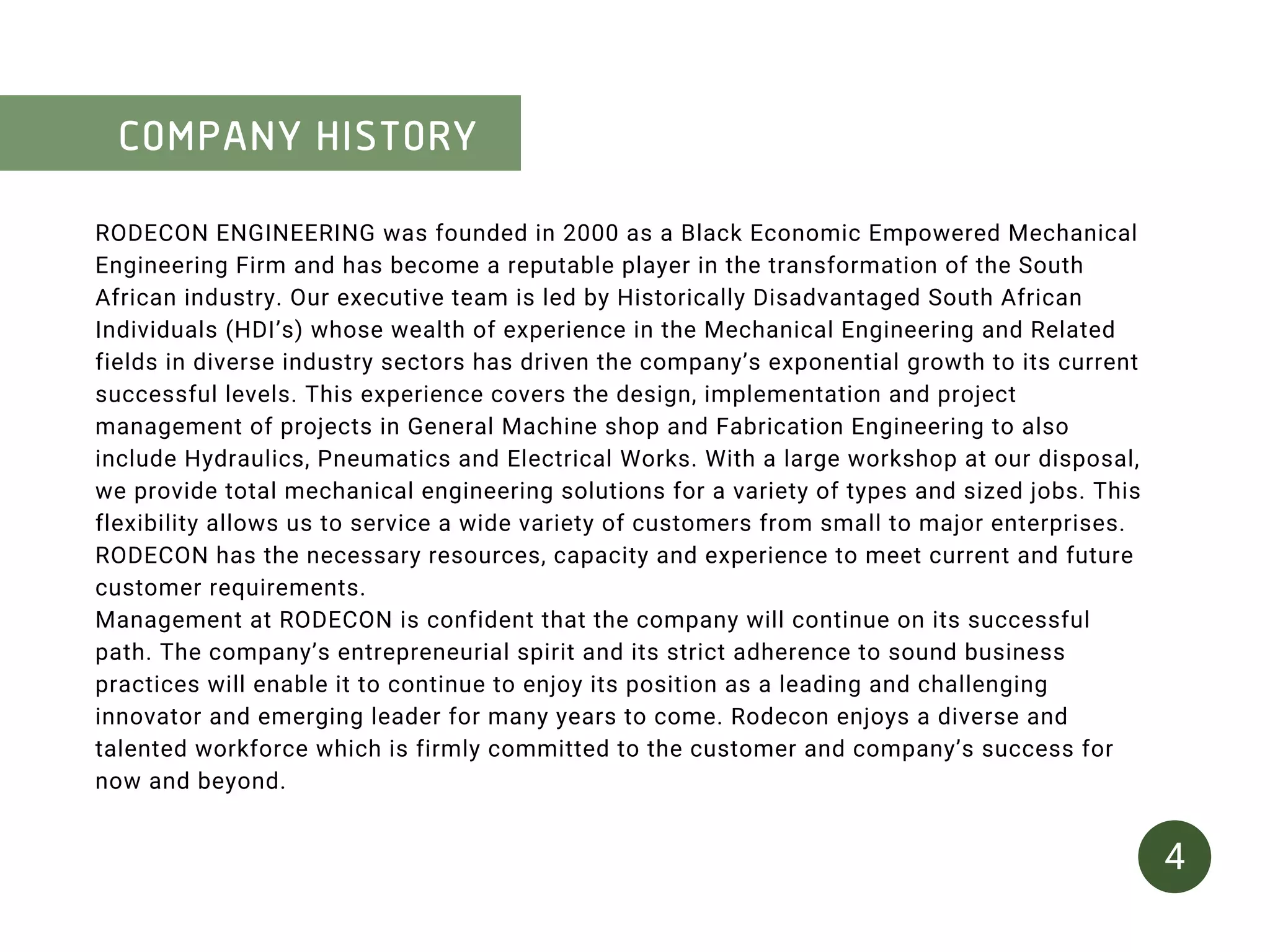 COMPANY HISTORY

RODECON ENGINEERING was founded in 2000 as a Black Economic Empowered Mechanical Engineering Firm and has become a reputable player in the transformation of the South African industry. Our executive team is led by Historically Disadvantaged South African Individuals (HDI’s) whose wealth of experience in the Mechanical Engineering and Related fields in diverse industry sectors has driven the company’s exponential growth to its current successful levels. This experience covers the design, implementation and project management of projects in General Machine shop and Fabrication Engineering to also include Hydraulics, Pneumatics and Electrical Works. With a large workshop at our disposal, we provide total mechanical engineering solutions for a variety of types and sized jobs. This flexibility allows us to service a wide variety of customers from small to major enterprises. RODECON has the necessary resources, capacity and experience to meet current and future customer requirements.
Management at RODECON is confident that the company will continue on its successful path. The company’s entrepreneurial spirit and its strict adherence to sound business practices will enable it to continue to enjoy its position as a leading and challenging innovator and emerging leader for many years to come. Rodecon enjoys a diverse and talented workforce which is firmly committed to the customer and company’s success for now and beyond.

4